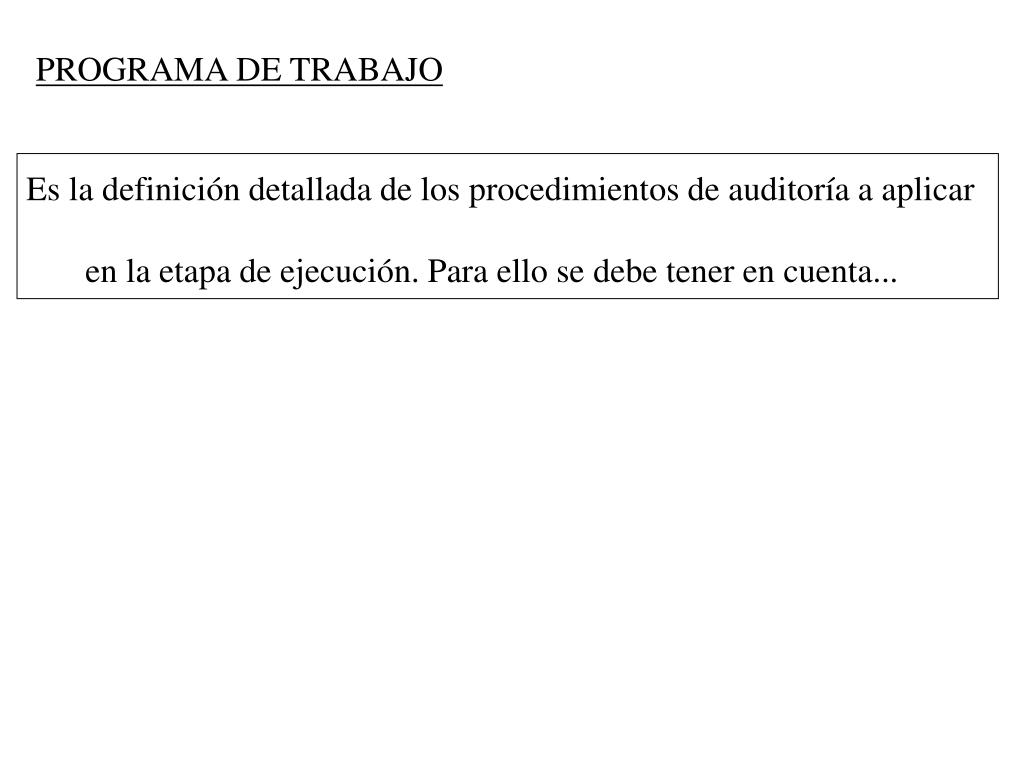 PROGRAMA DE TRABAJO

Es la definición detallada de los procedimientos de auditoría a aplicar en la etapa de ejecución. Para ello se debe tener en cuenta...